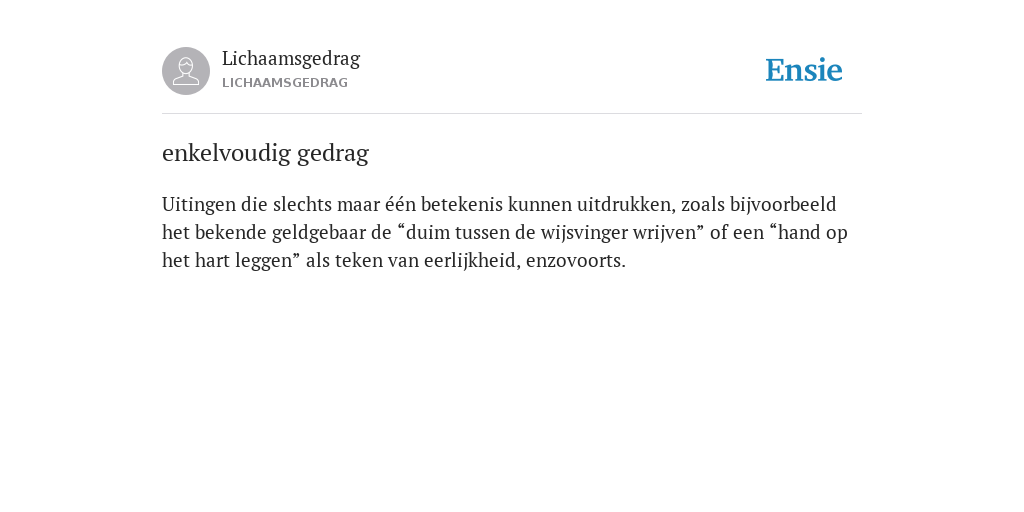 Lichaamsgedrag
LICHAAMSGEDRAG

Ensie

enkelvoudig gedrag

Uitingen die slechts maar één betekenis kunnen uitdrukken, zoals bijvoorbeeld het bekende geldgebaar de “duim tussen de wijsvinger wrijven” of een “hand op het hart leggen” als teken van eerlijkheid, enzovoorts.